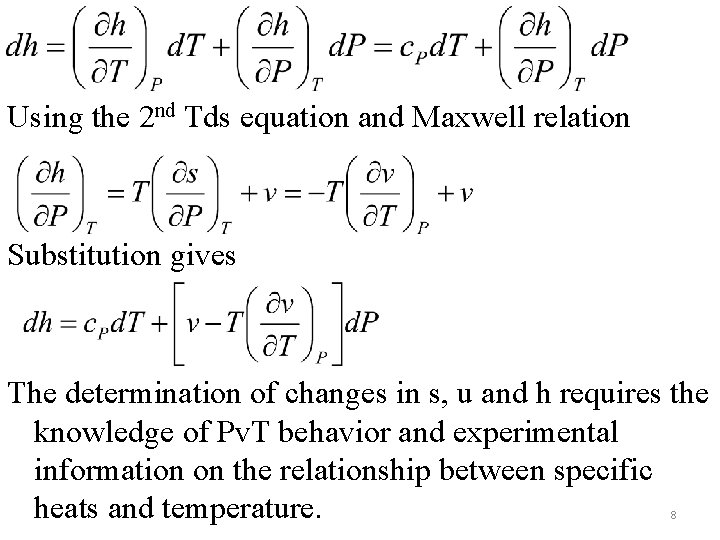 $dh = \left(\frac{\partial h}{\partial T}\right)_P dT + \left(\frac{\partial h}{\partial P}\right)_T dP = c_P dT + \left(\frac{\partial h}{\partial P}\right)_T dP$

Using the 2$^{nd}$ Tds equation and Maxwell relation

$\left(\frac{\partial h}{\partial P}\right)_T = T\left(\frac{\partial s}{\partial P}\right)_T + v = -T\left(\frac{\partial v}{\partial T}\right)_P + v$

Substitution gives

$dh = c_P dT + \left[v - T\left(\frac{\partial v}{\partial T}\right)_P\right] dP$

The determination of changes in s, u and h requires the knowledge of PvT behavior and experimental information on the relationship between specific heats and temperature.

8